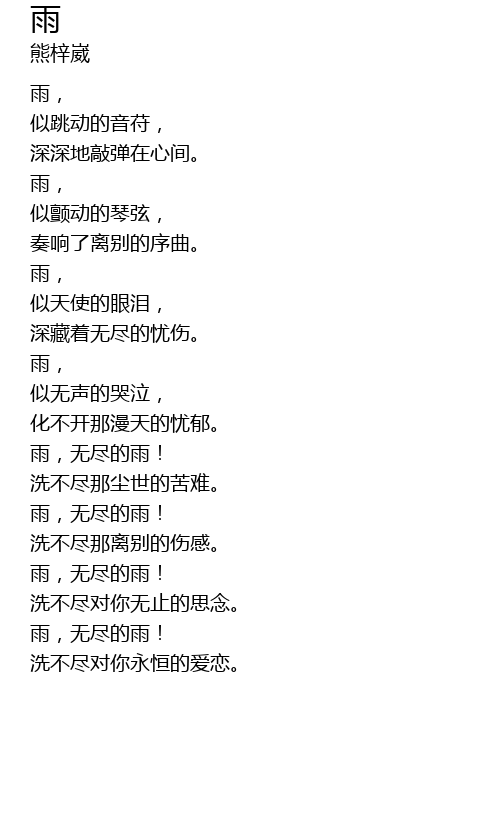 雨
熊梓崴

雨，
似跳动的音符，
深深地敲弹在心间。
雨，
似颤动的琴弦，
奏响了离别的序曲。
雨，
似天使的眼泪，
深藏着无尽的忧伤。
雨，
似无声的哭泣，
化不开那漫天的忧郁。
雨，无尽的雨！
洗不尽那尘世的苦难。
雨，无尽的雨！
洗不尽那离别的伤感。
雨，无尽的雨！
洗不尽对你无止的思念。
雨，无尽的雨！
洗不尽对你永恒的爱恋。